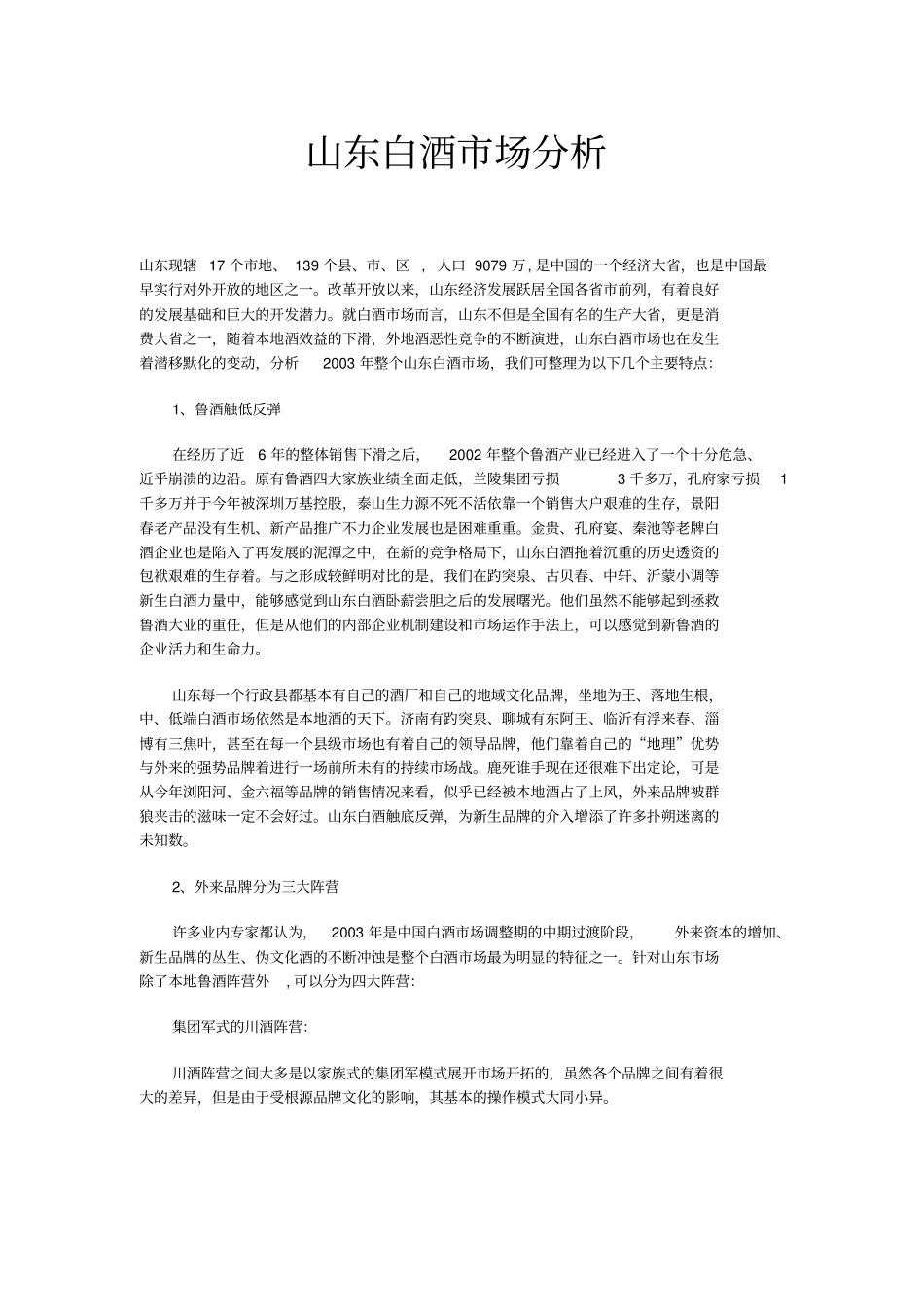 山东白酒市场分析

山东现辖 17 个市地、 139 个县、市、区 ，人口 9079 万，是中国的一个经济大省，也是中国最早实行对外开放的地区之一。改革开放以来，山东经济发展跃居全国各省市前列，有着良好的发展基础和巨大的开发潜力。就白酒市场而言，山东不但是全国有名的生产大省，更是消费大省之一，随着本地酒效益的下滑，外地酒恶性竞争的不断演进，山东白酒市场也在发生着潜移默化的变动，分析 2003 年整个山东白酒市场，我们可整理为以下几个主要特点：

1、鲁酒触低反弹

在经历了近 6 年的整体销售下滑之后， 2002 年整个鲁酒产业已经进入了一个十分危急、近乎崩溃的边沿。原有鲁酒四大家族业绩全面走低，兰陵集团亏损 3 千多万，孔府家亏损 1 千多万并于今年被深圳万基控股，泰山生力源不死不活依靠一个销售大户艰难的生存，景阳春老产品没有生机、新产品推广不力企业发展也是困难重重。金贵、孔府宴、秦池等老牌白酒企业也是陷入了再发展的泥潭之中，在新的竞争格局下，山东白酒拖着沉重的历史透资的包袱艰难的生存着。与之形成较鲜明对比的是，我们在趵突泉、古贝春、中轩、沂蒙小调等新生白酒力量中，能够感觉到山东白酒卧薪尝胆之后的发展曙光。他们虽然不能够起到拯救鲁酒大业的重任，但是从他们的内部企业机制建设和市场运作手法上，可以感觉到新鲁酒的企业活力和生命力。

山东每一个行政县都基本有自己的酒厂和自己的地域文化品牌，坐地为王、落地生根，中、低端白酒市场依然是本地酒的天下。济南有趵突泉、聊城有东阿王、临沂有浮来春、淄博有三焦叶，甚至在每一个县级市场也有着自己的领导品牌，他们靠着自己的“地理”优势与外来的强势品牌着进行一场前所未有的持续市场战。鹿死谁手现在还很难下出定论，可是从今年浏阳河、金六福等品牌的销售情况来看，似乎已经被本地酒占了上风，外来品牌被群狼夹击的滋味一定不会好过。山东白酒触底反弹，为新生品牌的介入增添了许多扑朔迷离的未知数。

2、外来品牌分为三大阵营

许多业内专家都认为， 2003 年是中国白酒市场调整期的中期过渡阶段， 外来资本的增加、新生品牌的丛生、伪文化酒的不断冲蚀是整个白酒市场最为明显的特征之一。针对山东市场除了本地鲁酒阵营外 ，可以分为四大阵营：

集团军式的川酒阵营：

川酒阵营之间大多是以家族式的集团军模式展开市场开拓的，虽然各个品牌之间有着很大的差异，但是由于受根源品牌文化的影响，其基本的操作模式大同小异。